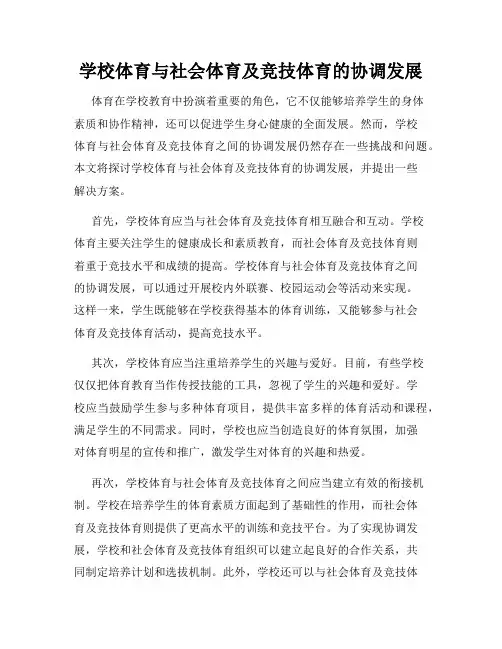 学校体育与社会体育及竞技体育的协调发展

体育在学校教育中扮演着重要的角色，它不仅能够培养学生的身体素质和协作精神，还可以促进学生身心健康的全面发展。然而，学校体育与社会体育及竞技体育之间的协调发展仍然存在一些挑战和问题。本文将探讨学校体育与社会体育及竞技体育的协调发展，并提出一些解决方案。

首先，学校体育应当与社会体育及竞技体育相互融合和互动。学校体育主要关注学生的健康成长和素质教育，而社会体育及竞技体育则着重于竞技水平和成绩的提高。学校体育与社会体育及竞技体育之间的协调发展，可以通过开展校内外联赛、校园运动会等活动来实现。这样一来，学生既能够在学校获得基本的体育训练，又能够参与社会体育及竞技体育活动，提高竞技水平。

其次，学校体育应当注重培养学生的兴趣与爱好。目前，有些学校仅仅把体育教育当作传授技能的工具，忽视了学生的兴趣和爱好。学校应当鼓励学生参与多种体育项目，提供丰富多样的体育活动和课程，满足学生的不同需求。同时，学校也应当创造良好的体育氛围，加强对体育明星的宣传和推广，激发学生对体育的兴趣和热爱。

再次，学校体育与社会体育及竞技体育之间应当建立有效的衔接机制。学校在培养学生的体育素质方面起到了基础性的作用，而社会体育及竞技体育则提供了更高水平的训练和竞技平台。为了实现协调发展，学校和社会体育及竞技体育组织可以建立起良好的合作关系，共同制定培养计划和选拔机制。此外，学校还可以与社会体育及竞技体